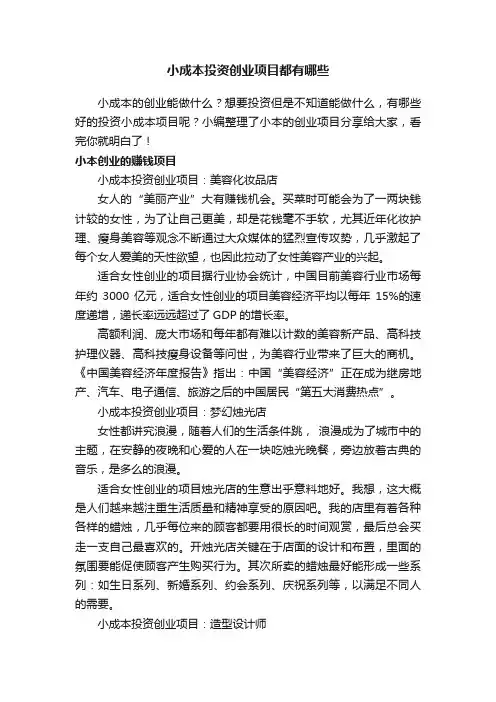 小成本投资创业项目都有哪些

小成本的创业能做什么？想要投资但是不知道能做什么，有哪些好的投资小成本项目呢？小编整理了小本的创业项目分享给大家，看完你就明白了！

小本创业的赚钱项目

小成本投资创业项目：美容化妆品店

女人的“美丽产业”大有赚钱机会。买菜时可能会为了一两块钱计较的女性，为了让自己更美，却是花钱毫不手软，尤其近年化妆护理、瘦身美容等观念不断通过大众媒体的猛烈宣传攻势，几乎激起了每个女人爱美的天性欲望，也因此拉动了女性美容产业的兴起。

适合女性创业的项目据行业协会统计，中国目前美容行业市场每年约 3000 亿元，适合女性创业的项目美容经济平均以每年 15%的速度递增，递长率远远超过了 GDP 的增长率。

高额利润、庞大市场和每年都有难以计数的美容新产品、高科技护理仪器、高科技瘦身设备等问世，为美容行业带来了巨大的商机。《中国美容经济年度报告》指出：中国“美容经济”正在成为继房地产、汽车、电子通信、旅游之后的中国居民“第五大消费热点”。

小成本投资创业项目：梦幻烛光店

女性都讲究浪漫，随着人们的生活条件跳， 浪漫成为了城市中的主题，在安静的夜晚和心爱的人在一块吃烛光晚餐，旁边放着古典的音乐，是多么的浪漫。

适合女性创业的项目烛光店的生意出乎意料地好。我想，这大概是人们越来越注重生活质量和精神享受的原因吧。我的店里有着各种各样的蜡烛，几乎每位来的顾客都要用很长的时间观赏，最后总会买走一支自己最喜欢的。开烛光店关键在于店面的设计和布置，里面的氛围要能促使顾客产生购买行为。其次所卖的蜡烛最好能形成一些系列：如生日系列、新婚系列、约会系列、庆祝系列等，以满足不同人的需要。

小成本投资创业项目：造型设计师